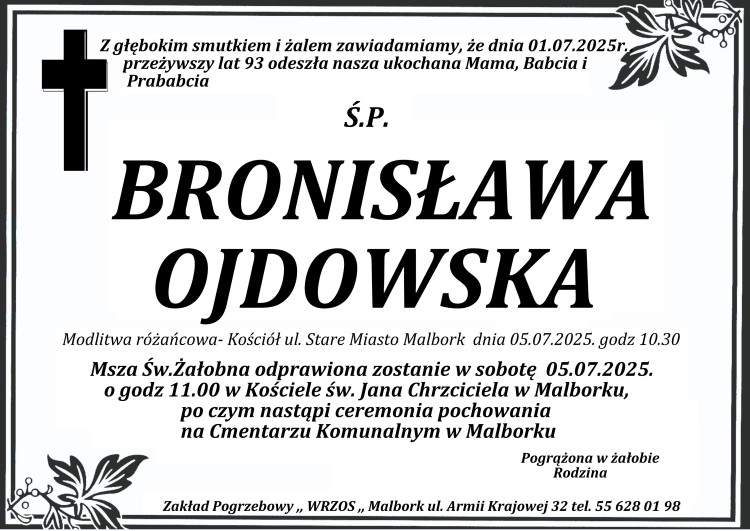 Z głębokim smutkiem i żalem zawiadamiamy, że dnia 01.07.2025r. przeżywszy lat 93 odeszła nasza ukochana Mama, Babcia i Prababcia

Ś.P.

BRONISŁAWA OJDOWSKA

Modlitwa różańcowa- Kościół ul. Stare Miasto Malbork dnia 05.07.2025. godz 10.30

Msza Św.Żałobna odprawiona zostanie w sobotę 05.07.2025. o godz 11.00 w Kościele św. Jana Chrzciciela w Malborku, po czym nastąpi ceremonia pochowania na Cmentarzu Komunalnym w Malborku

Pogrążona w żałobie
Rodzina

Zakład Pogrzebowy „ WRZOS „ Malbork ul. Armii Krajowej 32 tel. 55 628 01 98